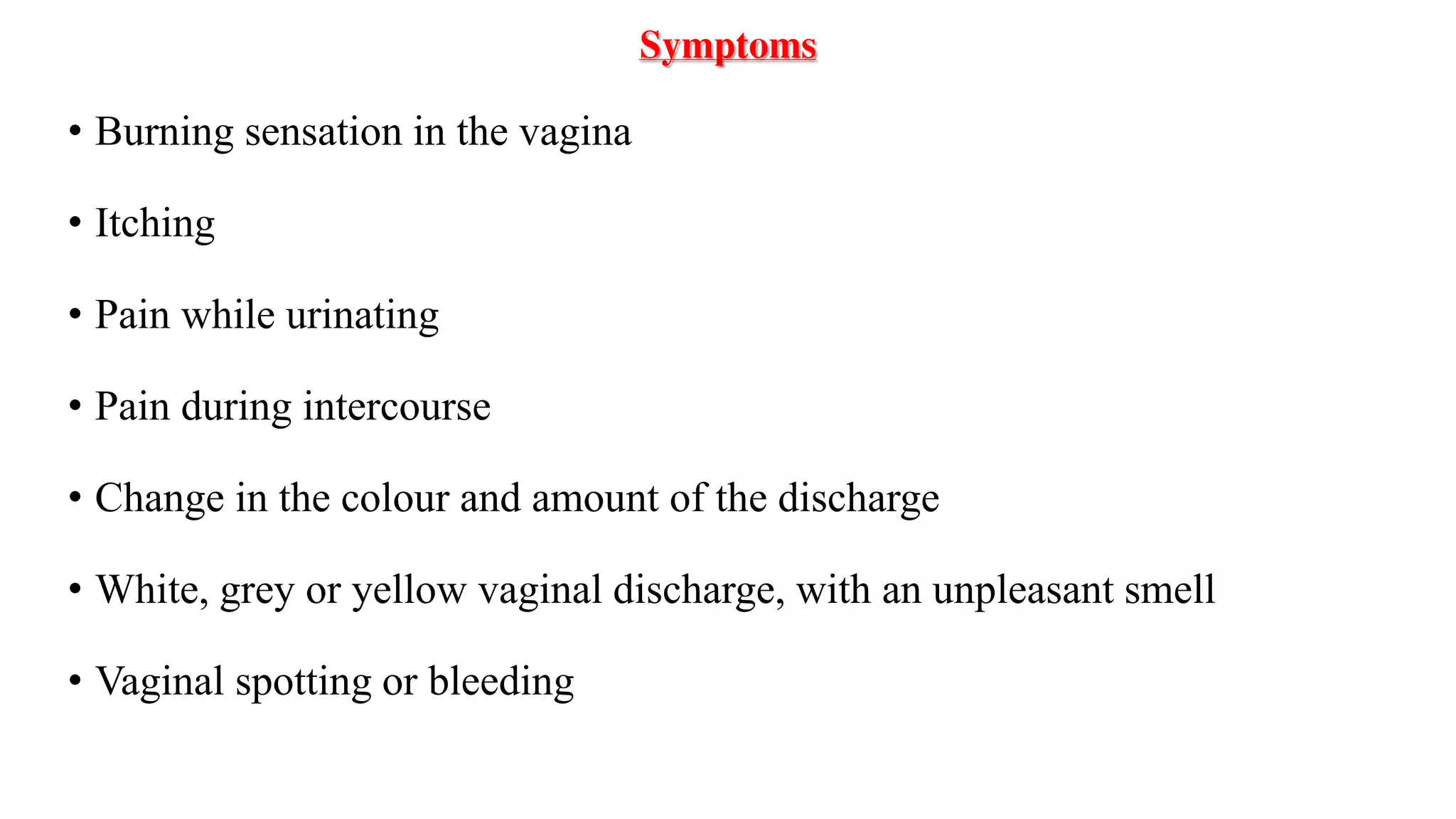 Symptoms

• Burning sensation in the vagina

• Itching

• Pain while urinating

• Pain during intercourse

• Change in the colour and amount of the discharge

• White, grey or yellow vaginal discharge, with an unpleasant smell

• Vaginal spotting or bleeding